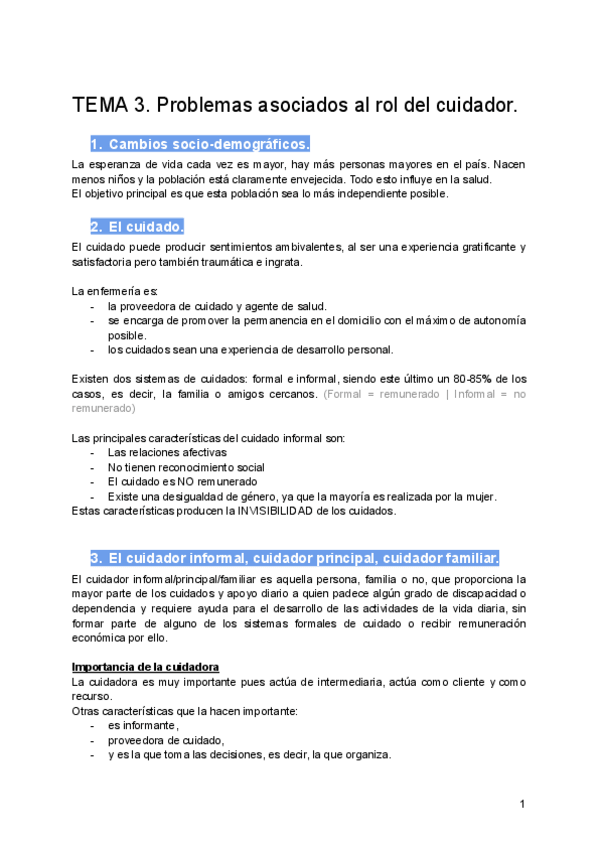 TEMA 3. Problemas asociados al rol del cuidador.

1. Cambios socio-demográficos.

La esperanza de vida cada vez es mayor, hay más personas mayores en el país. Nacen menos niños y la población está claramente envejecida. Todo esto influye en la salud.
El objetivo principal es que esta población sea lo más independiente posible.

2. El cuidado.

El cuidado puede producir sentimientos ambivalentes, al ser una experiencia gratificante y satisfactoria pero también traumática e ingrata.

La enfermería es:
- la proveedora de cuidado y agente de salud.
- se encarga de promover la permanencia en el domicilio con el máximo de autonomía posible.
- los cuidados sean una experiencia de desarrollo personal.

Existen dos sistemas de cuidados: formal e informal, siendo este último un 80-85% de los casos, es decir, la familia o amigos cercanos. (Formal = remunerado | Informal = no remunerado)

Las principales características del cuidado informal son:
- Las relaciones afectivas
- No tienen reconocimiento social
- El cuidado es NO remunerado
- Existe una desigualdad de género, ya que la mayoría es realizada por la mujer.
Estas características producen la INVISIBILIDAD de los cuidados.

3. El cuidador informal, cuidador principal, cuidador familiar.

El cuidador informal/principal/familiar es aquella persona, familia o no, que proporciona la mayor parte de los cuidados y apoyo diario a quien padece algún grado de discapacidad o dependencia y requiere ayuda para el desarrollo de las actividades de la vida diaria, sin formar parte de alguno de los sistemas formales de cuidado o recibir remuneración económica por ello.

Importancia de la cuidadora
La cuidadora es muy importante pues actúa de intermediaria, actúa como cliente y como recurso.
Otras características que la hacen importante:
- es informante,
- proveedora de cuidado,
- y es la que toma las decisiones, es decir, la que organiza.

1